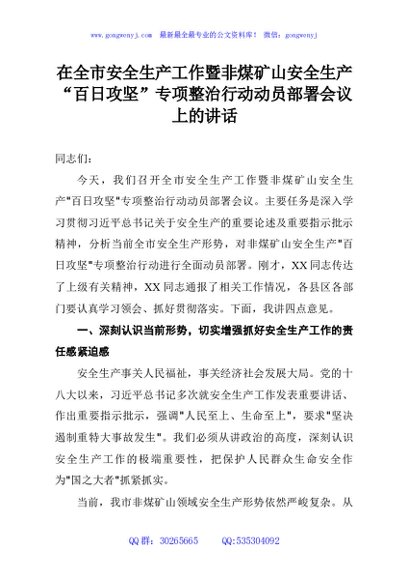 www.gongwenyj.com 最新最全最专业的公文资料库！ 微信：gongwenyj

在全市安全生产工作暨非煤矿山安全生产“百日攻坚”专项整治行动动员部署会议上的讲话

同志们：

今天，我们召开全市安全生产工作暨非煤矿山安全生产"百日攻坚"专项整治行动动员部署会议。主要任务是深入学习贯彻习近平总书记关于安全生产的重要论述及重要指示批示精神，分析当前全市安全生产形势，对非煤矿山安全生产"百日攻坚"专项整治行动进行全面动员部署。刚才，XX同志传达了上级有关精神，XX同志通报了相关工作情况，各县区各部门要认真学习领会、抓好贯彻落实。下面，我讲四点意见。

一、深刻认识当前形势，切实增强抓好安全生产工作的责任感紧迫感

安全生产事关人民福祉，事关经济社会发展大局。党的十八大以来，习近平总书记多次就安全生产工作发表重要讲话、作出重要指示批示，强调"人民至上、生命至上"，要求"坚决遏制重特大事故发生"。我们必须从讲政治的高度，深刻认识安全生产工作的极端重要性，把保护人民群众生命安全作为"国之大者"抓紧抓实。

当前，我市非煤矿山领域安全生产形势依然严峻复杂。从

QQ群：30265665 QQ:535304092